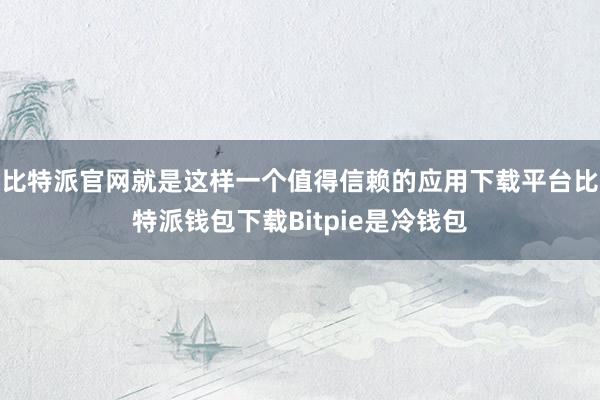 比特派官网就是这样一个值得信赖的应用下载平台比特派钱包下载Bitpie是冷钱包